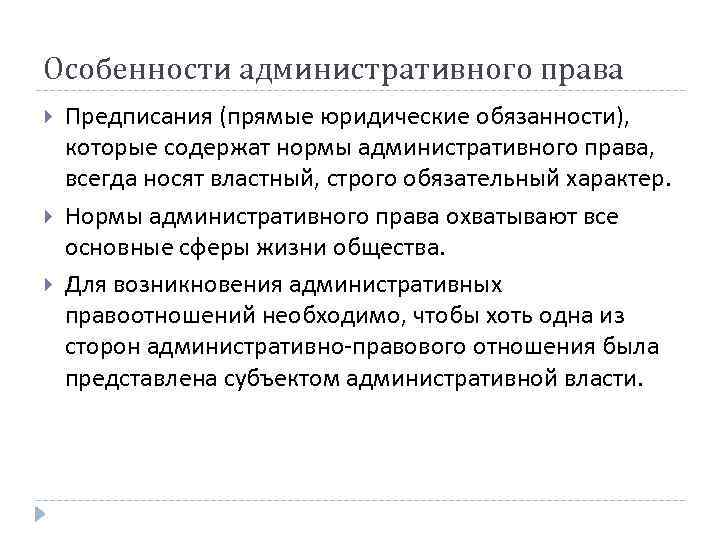 Особенности административного права

Предписания (прямые юридические обязанности), которые содержат нормы административного права, всегда носят властный, строго обязательный характер.

Нормы административного права охватывают все основные сферы жизни общества.

Для возникновения административных правоотношений необходимо, чтобы хоть одна из сторон административно-правового отношения была представлена субъектом административной власти.